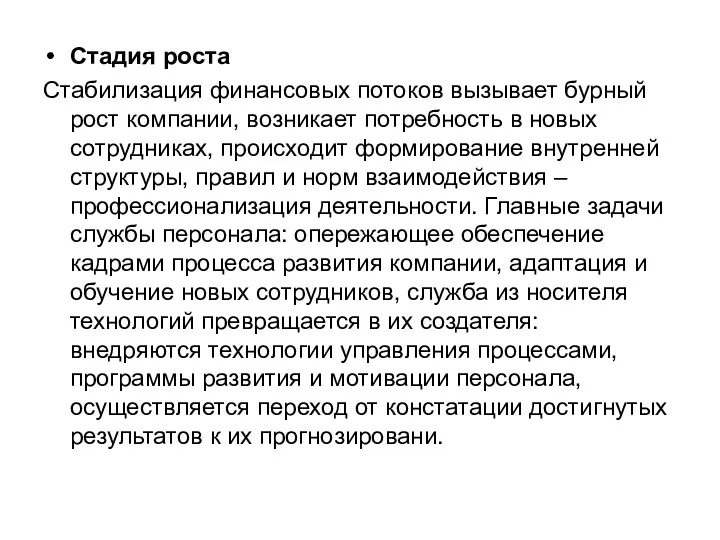 • Стадия роста

Стабилизация финансовых потоков вызывает бурный рост компании, возникает потребность в новых сотрудниках, происходит формирование внутренней структуры, правил и норм взаимодействия – профессионализация деятельности. Главные задачи службы персонала: опережающее обеспечение кадрами процесса развития компании, адаптация и обучение новых сотрудников, служба из носителя технологий превращается в их создателя: внедряются технологии управления процессами, программы развития и мотивации персонала, осуществляется переход от констатации достигнутых результатов к их прогнозировани.